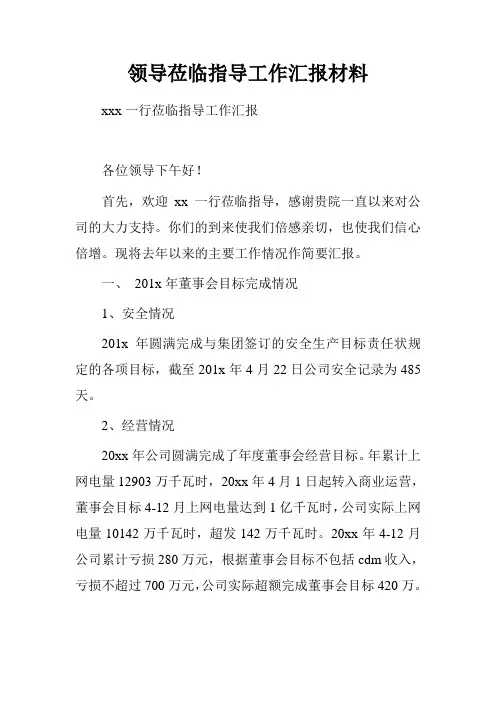 领导莅临指导工作汇报材料

xxx 一行莅临指导工作汇报

各位领导下午好！

首先，欢迎 xx 一行莅临指导，感谢贵院一直以来对公司的大力支持。你们的到来使我们倍感亲切，也使我们信心倍增。现将去年以来的主要工作情况作简要汇报。

一、 201x 年董事会目标完成情况

1、安全情况

201x 年圆满完成与集团签订的安全生产目标责任状规定的各项目标，截至 201x 年 4 月 22 日公司安全记录为 485 天。

2、经营情况

20xx 年公司圆满完成了年度董事会经营目标。年累计上网电量 12903 万千瓦时，20xx 年 4 月 1 日起转入商业运营，董事会目标 4-12 月上网电量达到 1 亿千瓦时，公司实际上网电量 10142 万千瓦时，超发 142 万千瓦时。20xx 年 4-12 月公司累计亏损 280 万元，根据董事会目标不包括 cdm 收入，亏损不超过 700 万元，公司实际超额完成董事会目标 420 万。